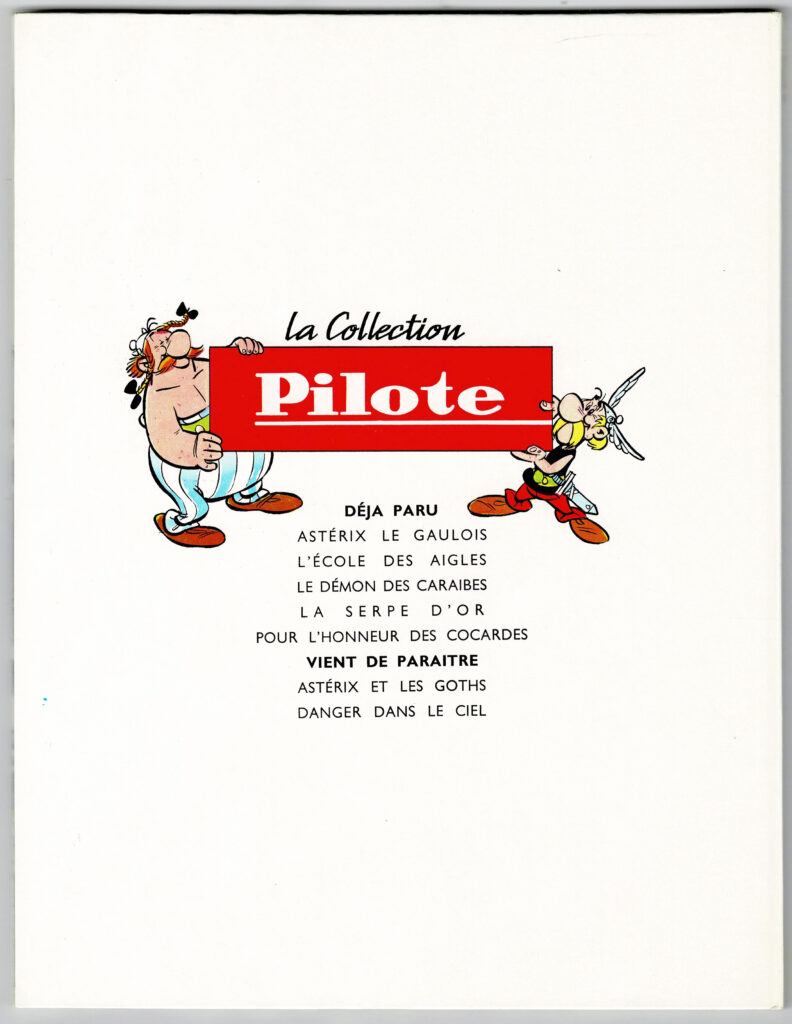 la Collection
Pilote

DÉJA PARU
ASTÉRIX LE GAULOIS
L'ÉCOLE DES AIGLES
LE DÉMON DES CARAIBES
LA SERPE D'OR
POUR L'HONNEUR DES COCARDES
VIENT DE PARAITRE
ASTÉRIX ET LES GOTHS
DANGER DANS LE CIEL